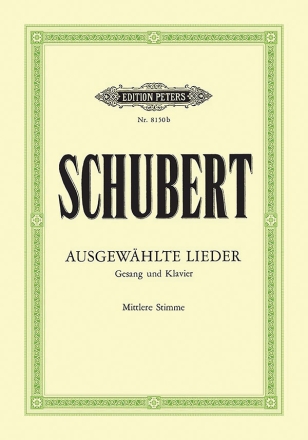 EDITION PETERS

Nr. 8150b

SCHUBERT

AUSGEWÄHLTE LIEDER
Gesang und Klavier

Mittlere Stimme